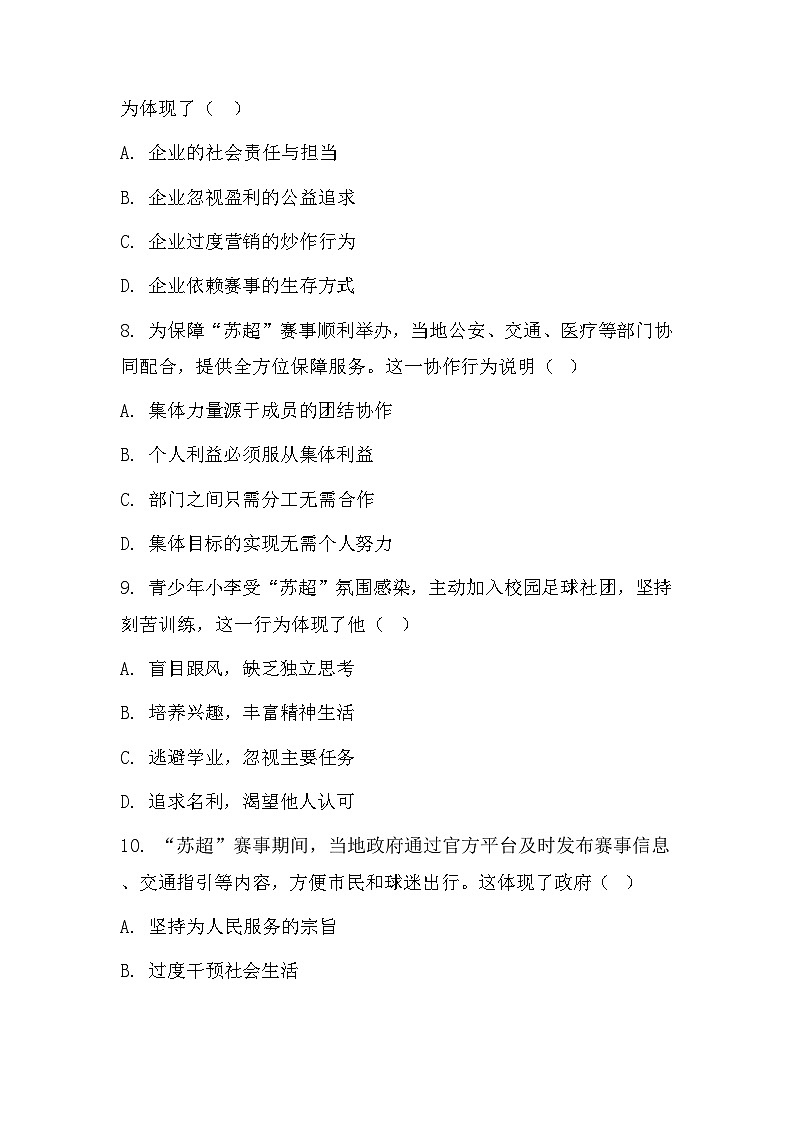 为体现了（ ）

A. 企业的社会责任与担当

B. 企业忽视盈利的公益追求

C. 企业过度营销的炒作行为

D. 企业依赖赛事的生存方式

8. 为保障“苏超”赛事顺利举办，当地公安、交通、医疗等部门协同配合，提供全方位保障服务。这一协作行为说明（ ）

A. 集体力量源于成员的团结协作

B. 个人利益必须服从集体利益

C. 部门之间只需分工无需合作

D. 集体目标的实现无需个人努力

9. 青少年小李受“苏超”氛围感染，主动加入校园足球社团，坚持刻苦训练，这一行为体现了他（ ）

A. 盲目跟风，缺乏独立思考

B. 培养兴趣，丰富精神生活

C. 逃避学业，忽视主要任务

D. 追求名利，渴望他人认可

10. “苏超”赛事期间，当地政府通过官方平台及时发布赛事信息、交通指引等内容，方便市民和球迷出行。这体现了政府（ ）

A. 坚持为人民服务的宗旨

B. 过度干预社会生活